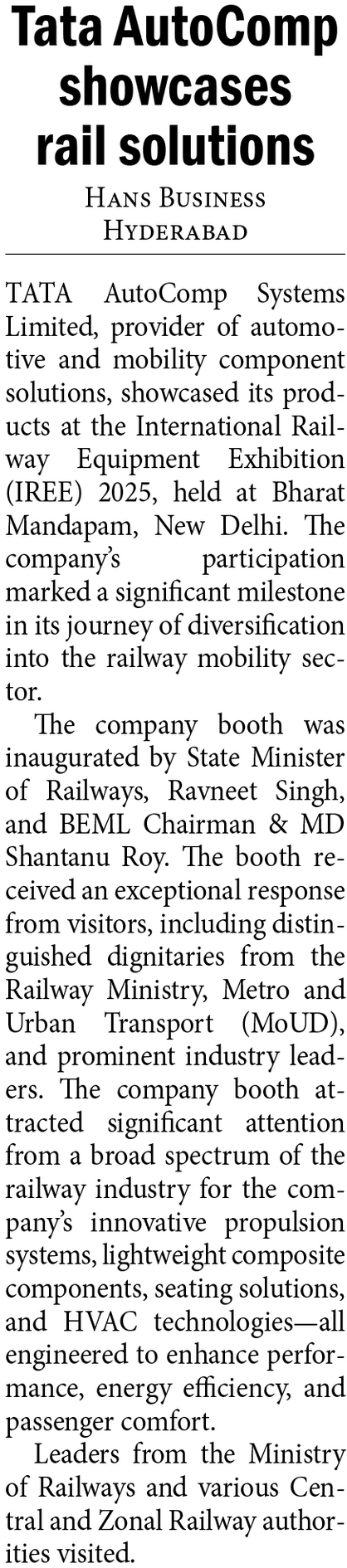 Tata AutoComp showcases rail solutions

Hans Business
Hyderabad

TATA AutoComp Systems Limited, provider of automotive and mobility component solutions, showcased its products at the International Railway Equipment Exhibition (IREE) 2025, held at Bharat Mandapam, New Delhi. The company's participation marked a significant milestone in its journey of diversification into the railway mobility sector.

The company booth was inaugurated by State Minister of Railways, Ravneet Singh, and BEML Chairman & MD Shantanu Roy. The booth received an exceptional response from visitors, including distinguished dignitaries from the Railway Ministry, Metro and Urban Transport (MoUD), and prominent industry leaders. The company booth attracted significant attention from a broad spectrum of the railway industry for the company's innovative propulsion systems, lightweight composite components, seating solutions, and HVAC technologies—all engineered to enhance performance, energy efficiency, and passenger comfort.

Leaders from the Ministry of Railways and various Central and Zonal Railway authorities visited.